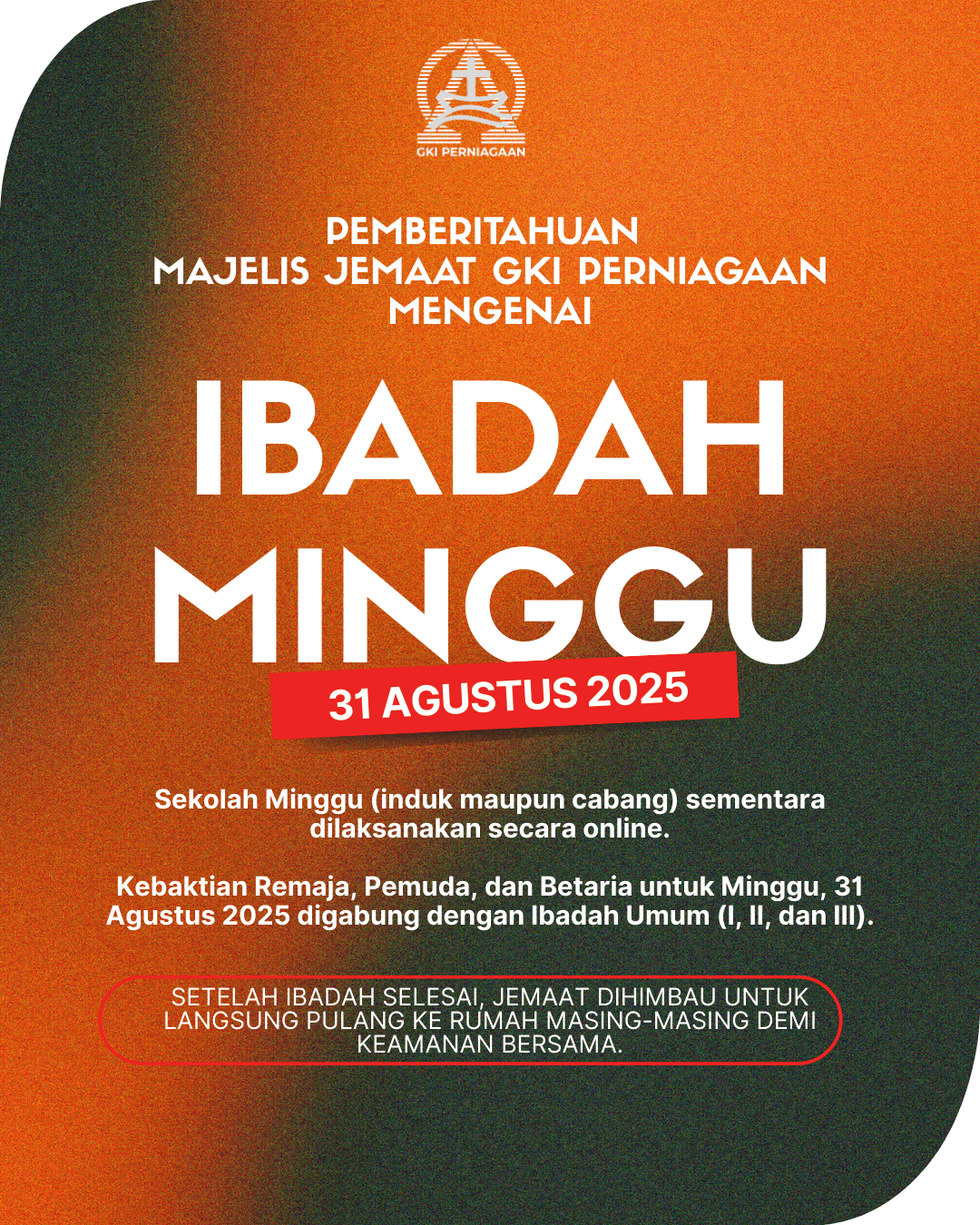 GKI PERNIAGAAN

PEMBERITAHUAN
MAJELIS JEMAAT GKI PERNIAGAAN
MENGENAI

IBADAH
MINGGU

31 AGUSTUS 2025

Sekolah Minggu (induk maupun cabang) sementara dilaksanakan secara online.

Kebaktian Remaja, Pemuda, dan Betaria untuk Minggu, 31 Agustus 2025 digabung dengan Ibadah Umum (I, II, dan III).

SETELAH IBADAH SELESAI, JEMAAT DIHIMBAU UNTUK LANGSUNG PULANG KE RUMAH MASING-MASING DEMI KEAMANAN BERSAMA.